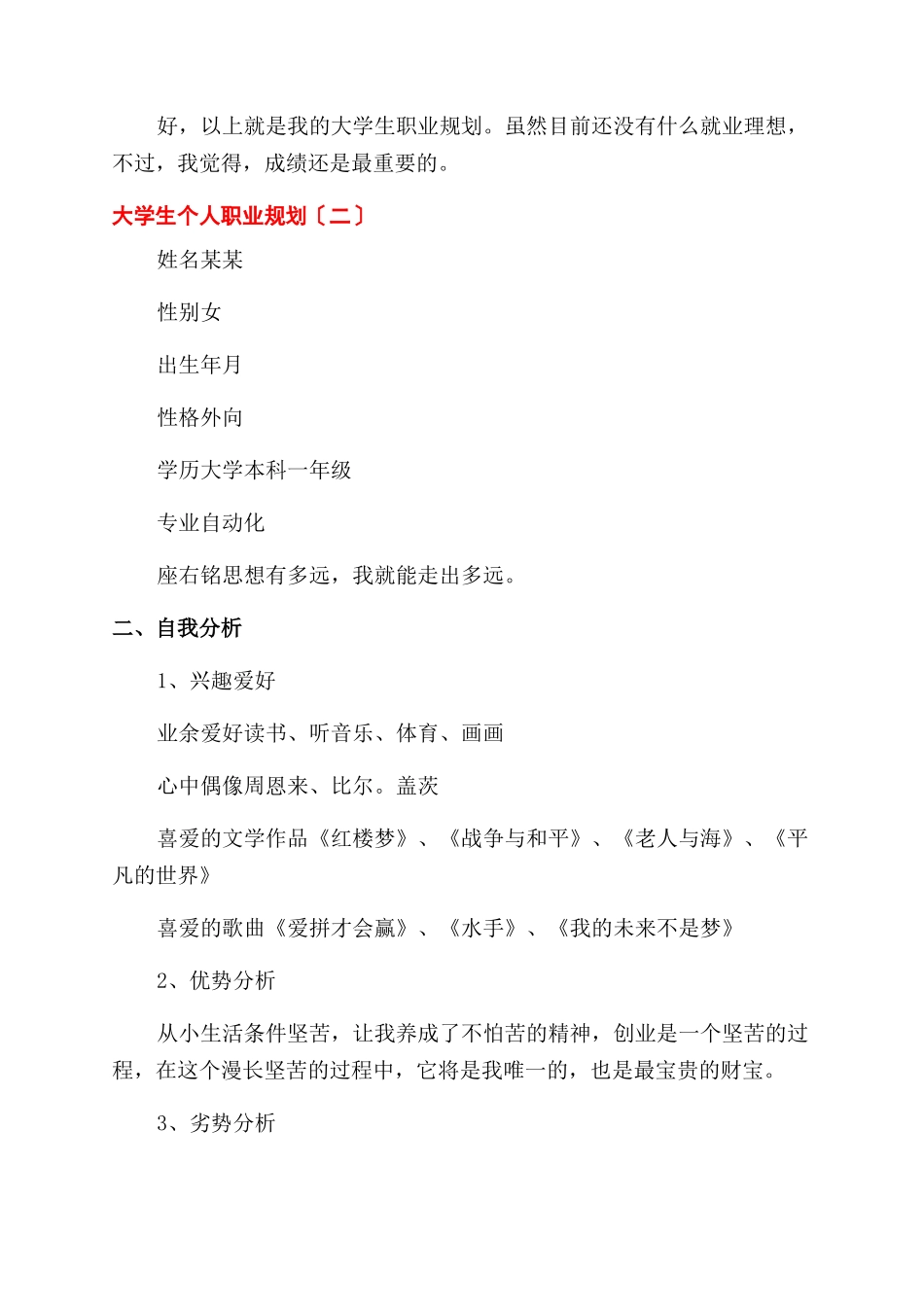 好，以上就是我的大学生职业规划。虽然目前还没有什么就业理想，不过，我觉得，成绩还是最重要的。

大学生个人职业规划〔二〕

姓名某某

性别女

出生年月

性格外向

学历大学本科一年级

专业自动化

座右铭思想有多远，我就能走出多远。

二、自我分析

1、兴趣爱好

业余爱好读书、听音乐、体育、画画

心中偶像周恩来、比尔。盖茨

喜爱的文学作品《红楼梦》、《战争与和平》、《老人与海》、《平凡的世界》

喜爱的歌曲《爱拼才会赢》、《水手》、《我的未来不是梦》

2、优势分析

从小生活条件坚苦，让我养成了不怕苦的精神，创业是一个坚苦的过程，在这个漫长坚苦的过程中，它将是我唯一的，也是最宝贵的财宝。

3、劣势分析